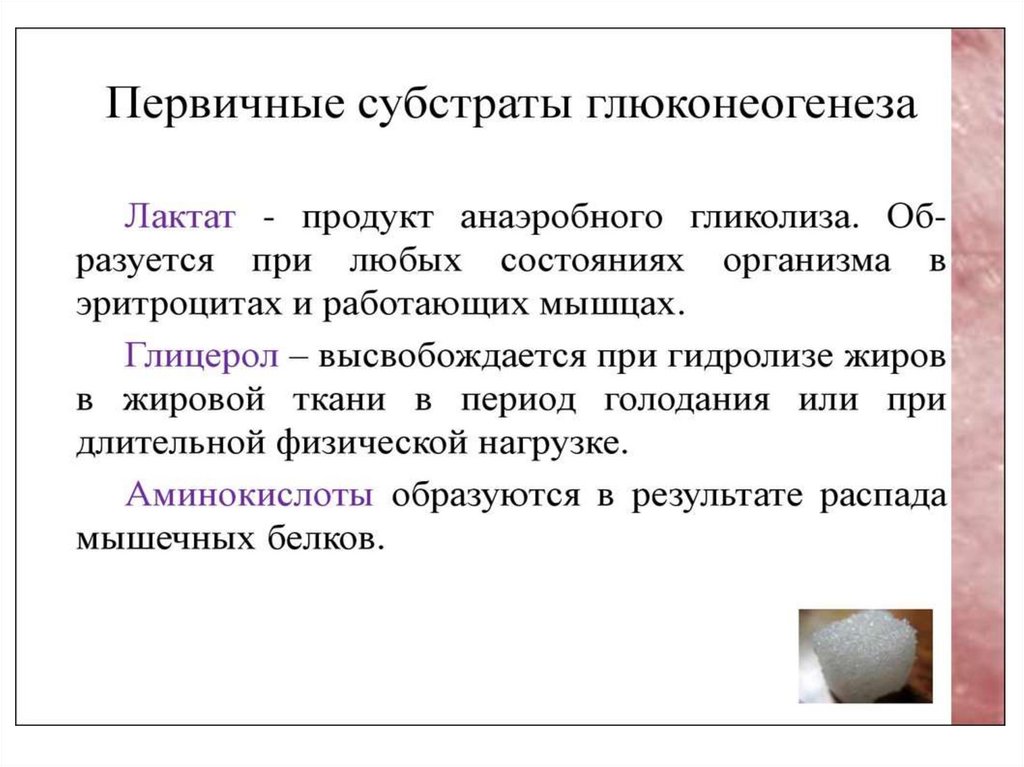 Первичные субстраты глюконеогенеза

Лактат - продукт анаэробного гликолиза. Образуется при любых состояниях организма в эритроцитах и работающих мышцах.

Глицерол – высвобождается при гидролизе жиров в жировой ткани в период голодания или при длительной физической нагрузке.

Аминокислоты образуются в результате распада мышечных белков.